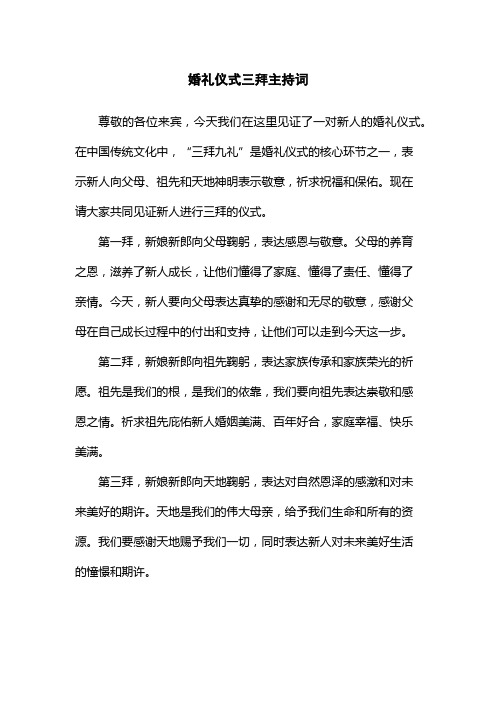 婚礼仪式三拜主持词

尊敬的各位来宾，今天我们在这里见证了一对新人的婚礼仪式。在中国传统文化中，“三拜九礼”是婚礼仪式的核心环节之一，表示新人向父母、祖先和天地神明表示敬意，祈求祝福和保佑。现在请大家共同见证新人进行三拜的仪式。

第一拜，新娘新郎向父母鞠躬，表达感恩与敬意。父母的养育之恩，滋养了新人成长，让他们懂得了家庭、懂得了责任、懂得了亲情。今天，新人要向父母表达真挚的感谢和无尽的敬意，感谢父母在自己成长过程中的付出和支持，让他们可以走到今天这一步。

第二拜，新娘新郎向祖先鞠躬，表达家族传承和家族荣光的祈愿。祖先是我们的根，是我们的依靠，我们要向祖先表达崇敬和感恩之情。祈求祖先庇佑新人婚姻美满、百年好合，家庭幸福、快乐美满。

第三拜，新娘新郎向天地鞠躬，表达对自然恩泽的感激和对未来美好的期许。天地是我们的伟大母亲，给予我们生命和所有的资源。我们要感谢天地赐予我们一切，同时表达新人对未来美好生活的憧憬和期许。